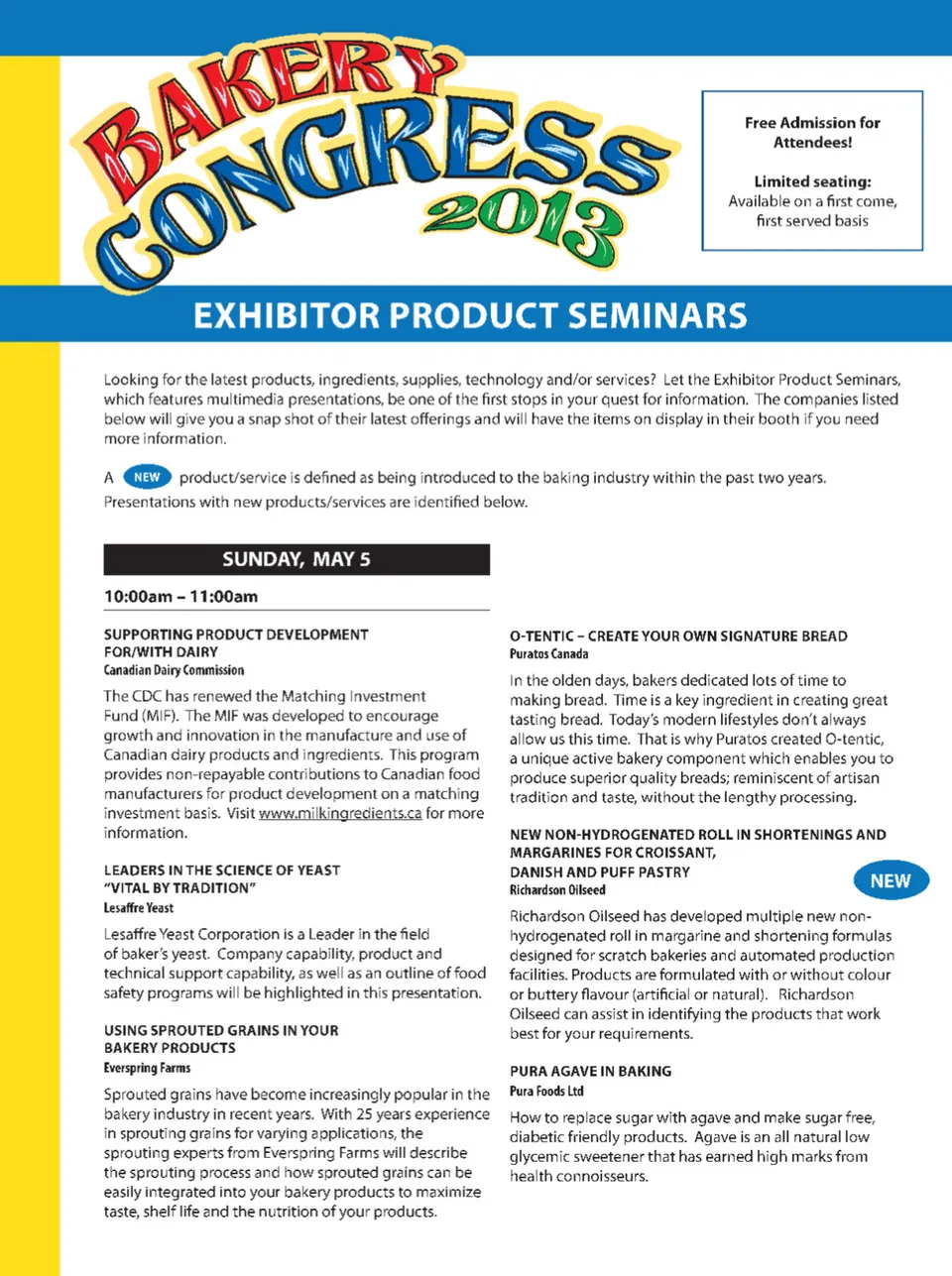 BAKERY CONGRESS 2013

Free Admission for Attendees!

Limited seating: Available on a first come, first served basis

EXHIBITOR PRODUCT SEMINARS

Looking for the latest products, ingredients, supplies, technology and/or services? Let the Exhibitor Product Seminars, which features multimedia presentations, be one of the first stops in your quest for information. The companies listed below will give you a snap shot of their latest offerings and will have the items on display in their booth if you need more information.

A NEW product/service is defined as being introduced to the baking industry within the past two years. Presentations with new products/services are identified below.

SUNDAY, MAY 5

10:00am – 11:00am

SUPPORTING PRODUCT DEVELOPMENT FOR/WITH DAIRY
Canadian Dairy Commission

The CDC has renewed the Matching Investment Fund (MIF). The MIF was developed to encourage growth and innovation in the manufacture and use of Canadian dairy products and ingredients. This program provides non-repayable contributions to Canadian food manufacturers for product development on a matching investment basis. Visit www.milkingredients.ca for more information.

LEADERS IN THE SCIENCE OF YEAST "VITAL BY TRADITION"
Lesaffre Yeast

Lesaffre Yeast Corporation is a Leader in the field of baker's yeast. Company capability, product and technical support capability, as well as an outline of food safety programs will be highlighted in this presentation.

USING SPROUTED GRAINS IN YOUR BAKERY PRODUCTS
Everspring Farms

Sprouted grains have become increasingly popular in the bakery industry in recent years. With 25 years experience in sprouting grains for varying applications, the sprouting experts from Everspring Farms will describe the sprouting process and how sprouted grains can be easily integrated into your bakery products to maximize taste, shelf life and the nutrition of your products.

O-TENTIC – CREATE YOUR OWN SIGNATURE BREAD
Puratos Canada

In the olden days, bakers dedicated lots of time to making bread. Time is a key ingredient in creating great tasting bread. Today's modern lifestyles don't always allow us this time. That is why Puratos created O-tentic, a unique active bakery component which enables you to produce superior quality breads; reminiscent of artisan tradition and taste, without the lengthy processing.

NEW NON-HYDROGENATED ROLL IN SHORTENINGS AND MARGARINES FOR CROISSANT, DANISH AND PUFF PASTRY
Richardson Oilseed
NEW

Richardson Oilseed has developed multiple new non-hydrogenated roll in margarine and shortening formulas designed for scratch bakeries and automated production facilities. Products are formulated with or without colour or buttery flavour (artificial or natural). Richardson Oilseed can assist in identifying the products that work best for your requirements.

PURA AGAVE IN BAKING
Pura Foods Ltd

How to replace sugar with agave and make sugar free, diabetic friendly products. Agave is an all natural low glycemic sweetener that has earned high marks from health connoisseurs.